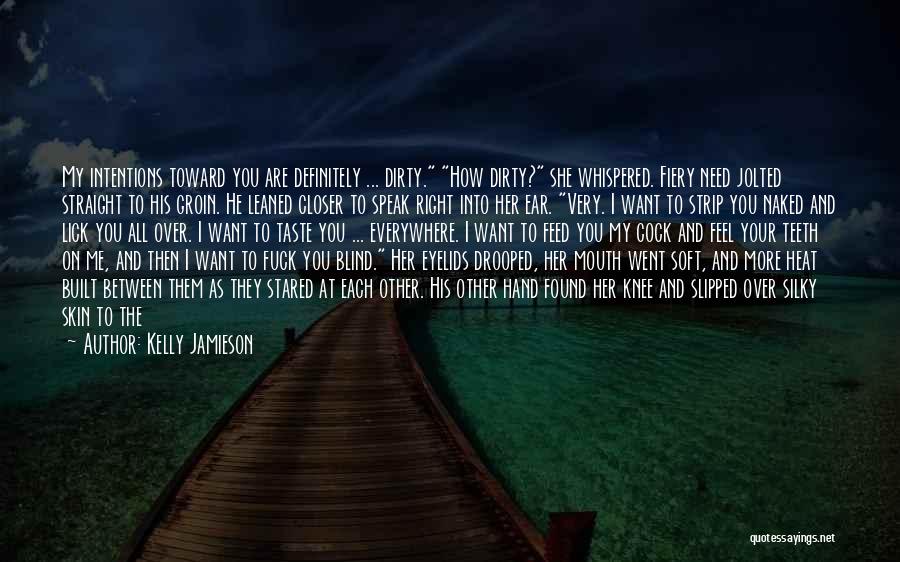 My intentions toward you are definitely ... dirty." "How dirty?" she whispered. Fiery need jolted straight to his groin. He leaned closer to speak right into her ear. "Very. I want to strip you naked and lick you all over. I want to taste you ... everywhere. I want to feed you my cock and feel your teeth on me, and then I want to fuck you blind." Her eyelids drooped, her mouth went soft, and more heat built between them as they stared at each other. His other hand found her knee and slipped over silky skin to the

— Author: Kelly Jamieson

quotessayings.net